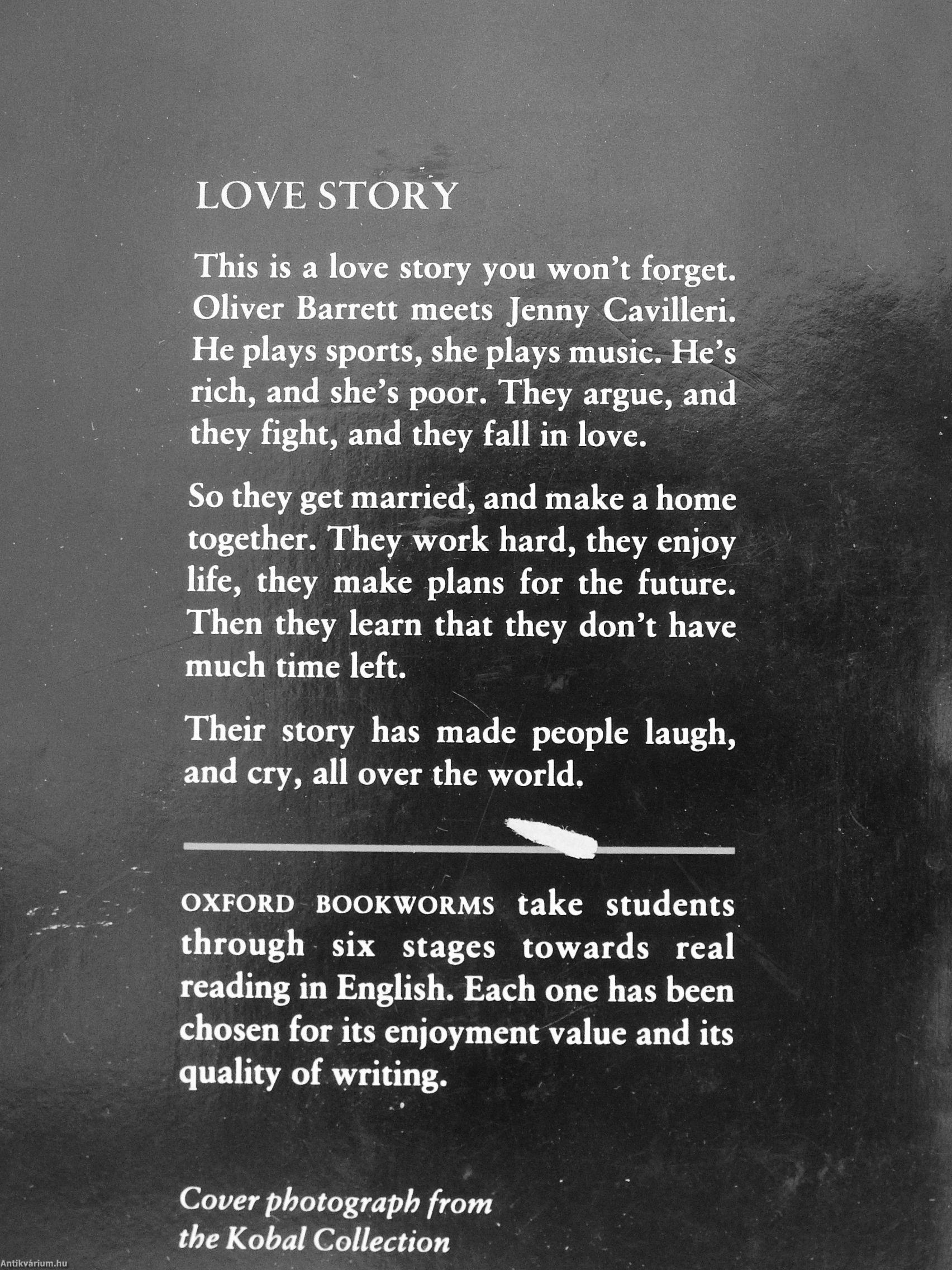 LOVE STORY

This is a love story you won't forget. Oliver Barrett meets Jenny Cavilleri. He plays sports, she plays music. He's rich, and she's poor. They argue, and they fight, and they fall in love.

So they get married, and make a home together. They work hard, they enjoy life, they make plans for the future. Then they learn that they don't have much time left.

Their story has made people laugh, and cry, all over the world.

OXFORD BOOKWORMS take students through six stages towards real reading in English. Each one has been chosen for its enjoyment value and its quality of writing.

Cover photograph from the Kobal Collection

Antikvárium.hu